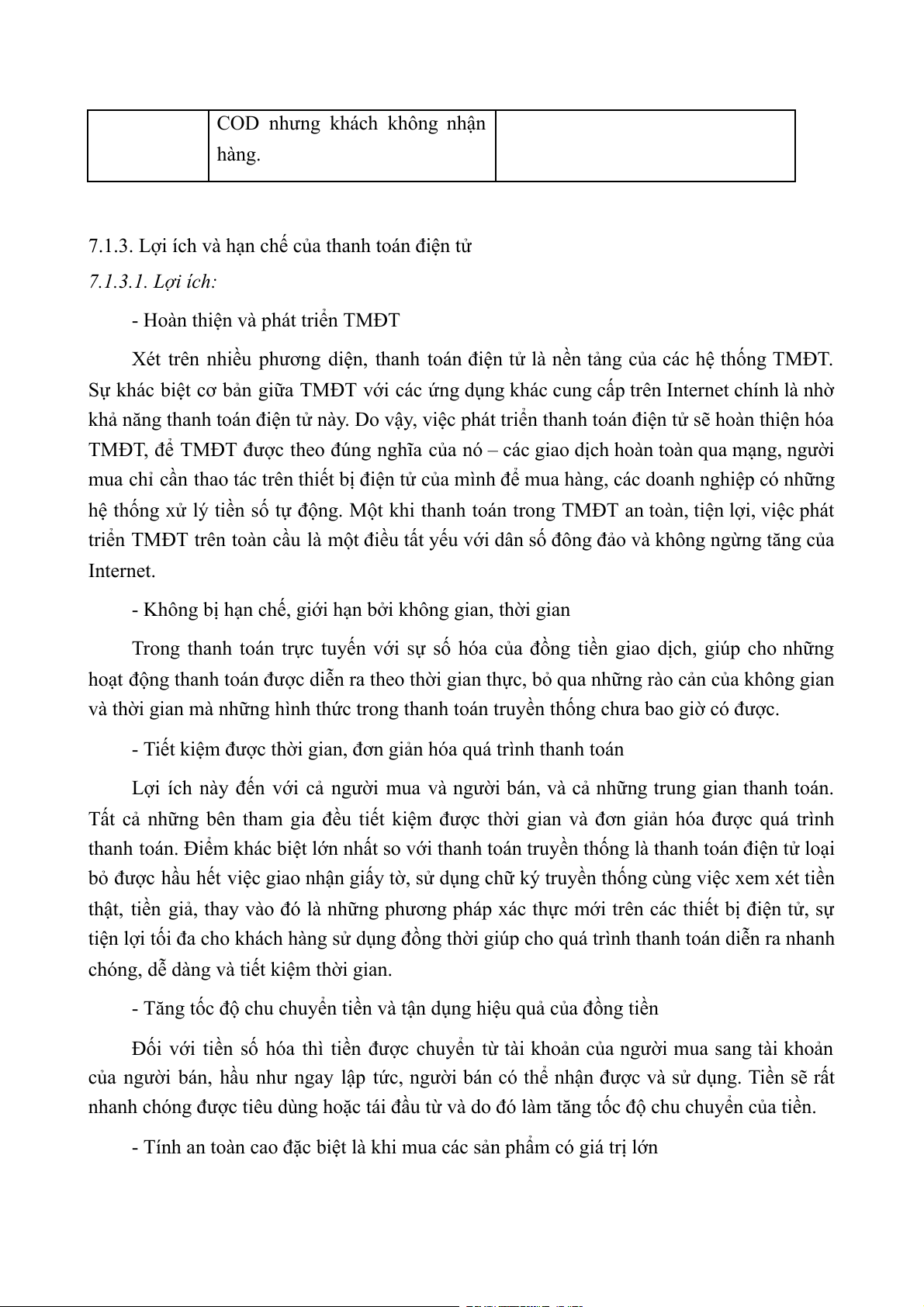 |  | COD nhưng khách không nhận hàng. |  |
|---|---|---|

7.1.3. Lợi ích và hạn chế của thanh toán điện tử

7.1.3.1. Lợi ích:

- Hoàn thiện và phát triển TMĐT

Xét trên nhiều phương diện, thanh toán điện tử là nền tảng của các hệ thống TMĐT. Sự khác biệt cơ bản giữa TMĐT với các ứng dụng khác cung cấp trên Internet chính là nhờ khả năng thanh toán điện tử này. Do vậy, việc phát triển thanh toán điện tử sẽ hoàn thiện hóa TMĐT, để TMĐT được theo đúng nghĩa của nó – các giao dịch hoàn toàn qua mạng, người mua chỉ cần thao tác trên thiết bị điện tử của mình để mua hàng, các doanh nghiệp có những hệ thống xử lý tiền số tự động. Một khi thanh toán trong TMĐT an toàn, tiện lợi, việc phát triển TMĐT trên toàn cầu là một điều tất yếu với dân số đông đảo và không ngừng tăng của Internet.

- Không bị hạn chế, giới hạn bởi không gian, thời gian

Trong thanh toán trực tuyến với sự số hóa của đồng tiền giao dịch, giúp cho những hoạt động thanh toán được diễn ra theo thời gian thực, bỏ qua những rào cản của không gian và thời gian mà những hình thức trong thanh toán truyền thống chưa bao giờ có được.

- Tiết kiệm được thời gian, đơn giản hóa quá trình thanh toán

Lợi ích này đến với cả người mua và người bán, và cả những trung gian thanh toán. Tất cả những bên tham gia đều tiết kiệm được thời gian và đơn giản hóa được quá trình thanh toán. Điểm khác biệt lớn nhất so với thanh toán truyền thống là thanh toán điện tử loại bỏ được hầu hết việc giao nhận giấy tờ, sử dụng chữ ký truyền thống cùng việc xem xét tiền thật, tiền giả, thay vào đó là những phương pháp xác thực mới trên các thiết bị điện tử, sự tiện lợi tối đa cho khách hàng sử dụng đồng thời giúp cho quá trình thanh toán diễn ra nhanh chóng, dễ dàng và tiết kiệm thời gian.

- Tăng tốc độ chu chuyển tiền và tận dụng hiệu quả của đồng tiền

Đối với tiền số hóa thì tiền được chuyển từ tài khoản của người mua sang tài khoản của người bán, hầu như ngay lập tức, người bán có thể nhận được và sử dụng. Tiền sẽ rất nhanh chóng được tiêu dùng hoặc tái đầu từ và do đó làm tăng tốc độ chu chuyển của tiền.

- Tính an toàn cao đặc biệt là khi mua các sản phẩm có giá trị lớn